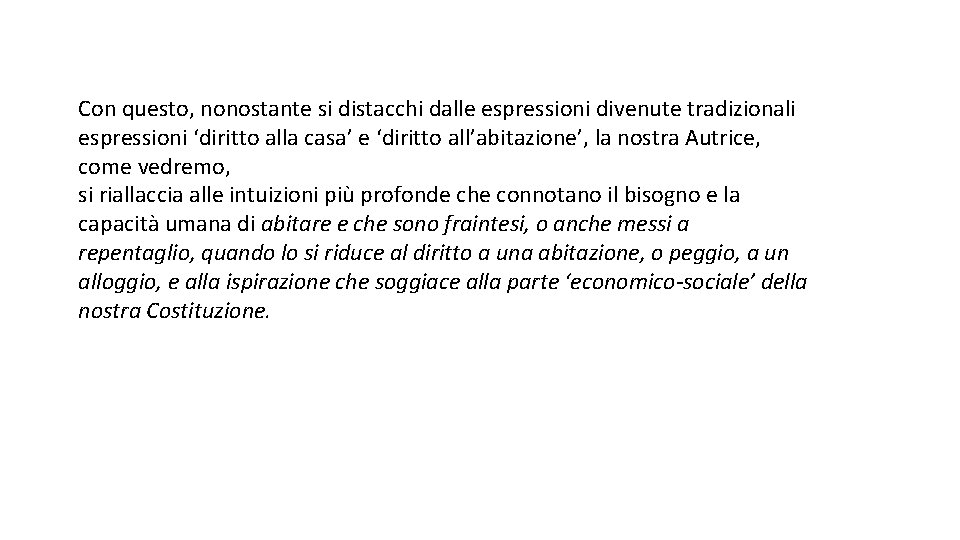 Con questo, nonostante si distacchi dalle espressioni divenute tradizionali espressioni 'diritto alla casa' e 'diritto all'abitazione', la nostra Autrice, come vedremo,

si riallaccia alle intuizioni più profonde che connotano il bisogno e la capacità umana di abitare e che sono fraintesi, o anche messi a repentaglio, quando lo si riduce al diritto a una abitazione, o peggio, a un alloggio, e alla ispirazione che soggiace alla parte 'economico-sociale' della nostra Costituzione.